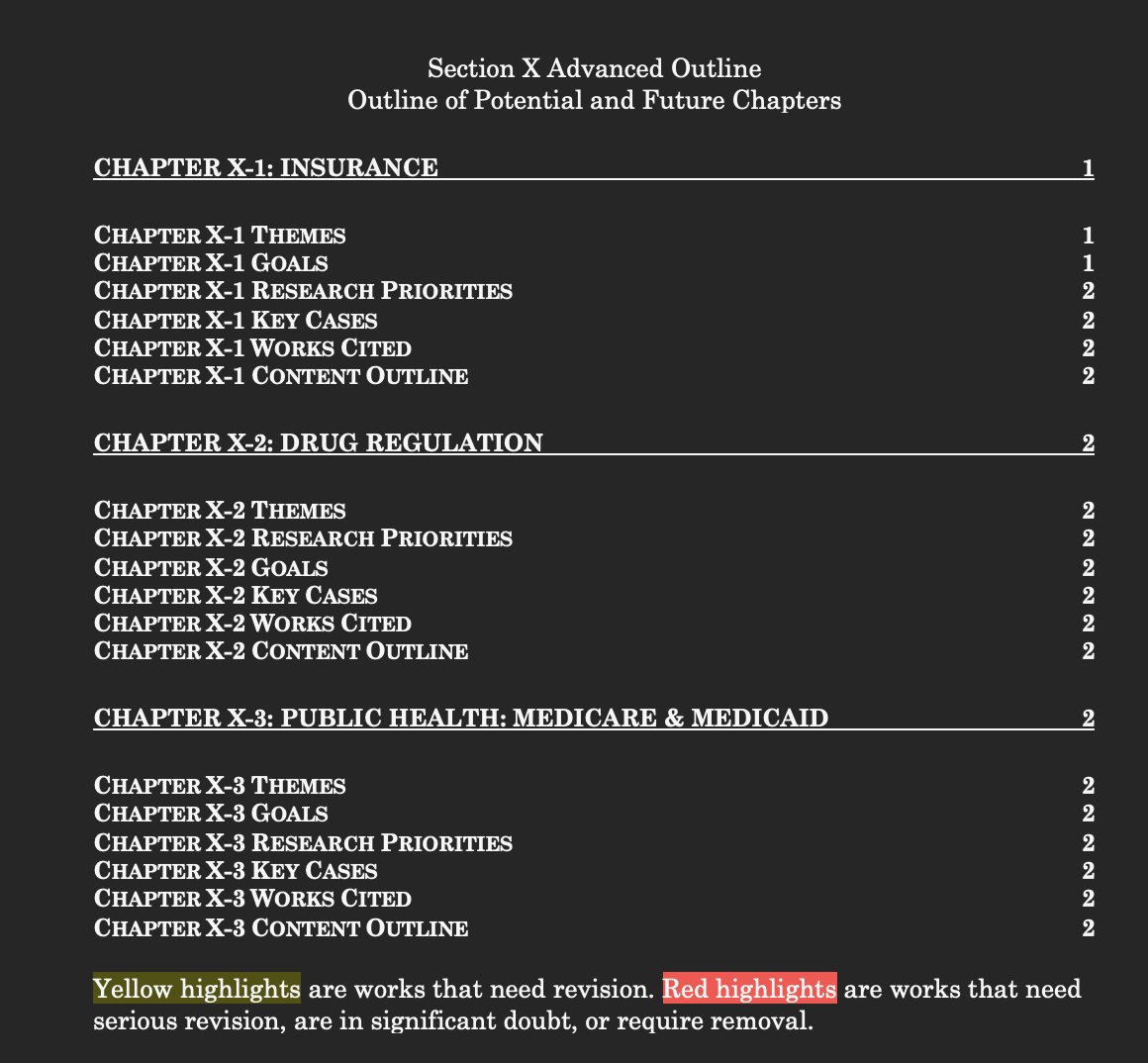 Section X Advanced Outline
Outline of Potential and Future Chapters

CHAPTER X-1: INSURANCE 1

CHAPTER X-1 THEMES 1
CHAPTER X-1 GOALS 1
CHAPTER X-1 RESEARCH PRIORITIES 2
CHAPTER X-1 KEY CASES 2
CHAPTER X-1 WORKS CITED 2
CHAPTER X-1 CONTENT OUTLINE 2

CHAPTER X-2: DRUG REGULATION 2

CHAPTER X-2 THEMES 2
CHAPTER X-2 RESEARCH PRIORITIES 2
CHAPTER X-2 GOALS 2
CHAPTER X-2 KEY CASES 2
CHAPTER X-2 WORKS CITED 2
CHAPTER X-2 CONTENT OUTLINE 2

CHAPTER X-3: PUBLIC HEALTH: MEDICARE & MEDICAID 2

CHAPTER X-3 THEMES 2
CHAPTER X-3 GOALS 2
CHAPTER X-3 RESEARCH PRIORITIES 2
CHAPTER X-3 KEY CASES 2
CHAPTER X-3 WORKS CITED 2
CHAPTER X-3 CONTENT OUTLINE 2

Yellow highlights are works that need revision. Red highlights are works that need serious revision, are in significant doubt, or require removal.